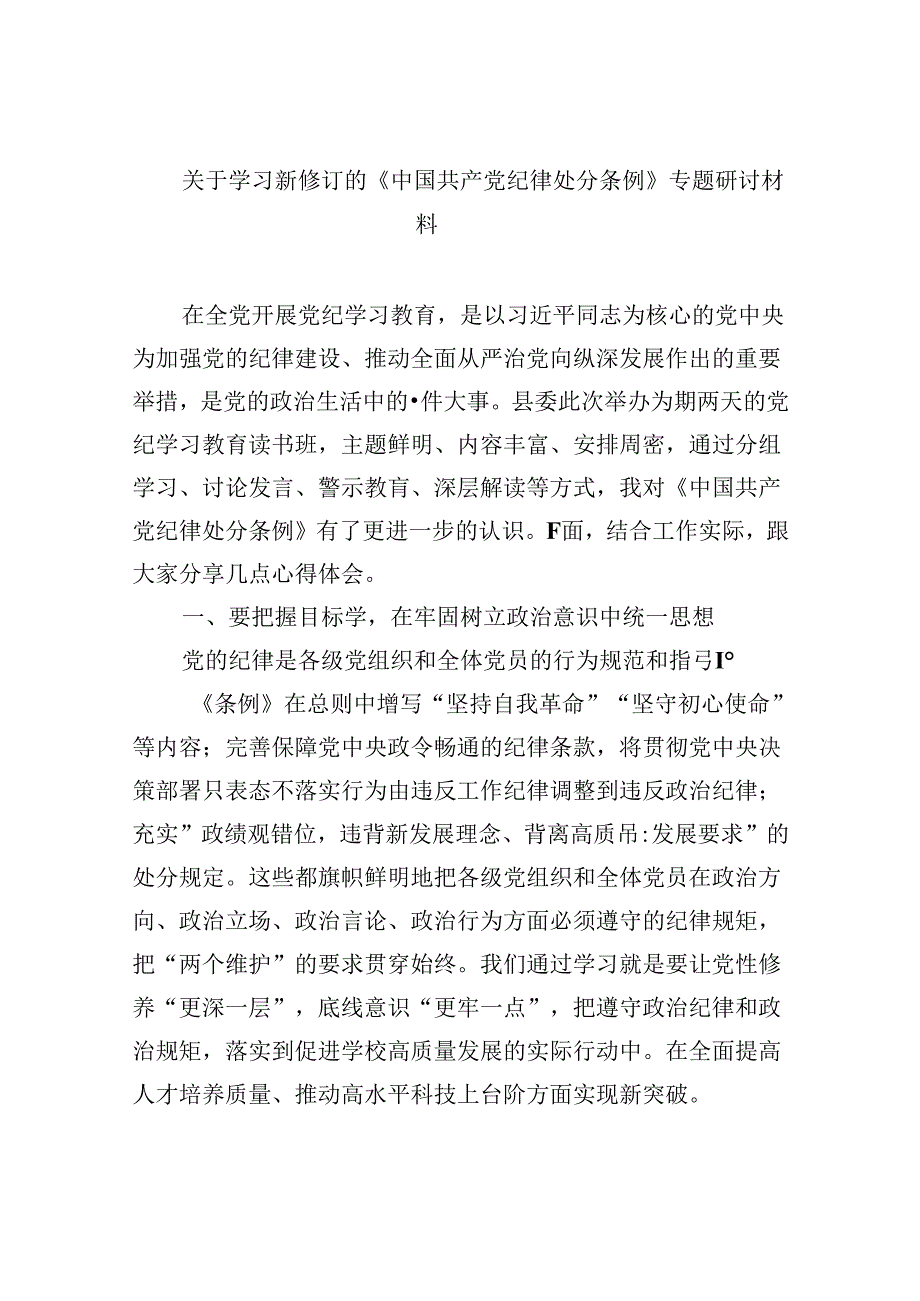 关于学习新修订的《中国共产党纪律处分条例》专题研讨材料

在全党开展党纪学习教育，是以习近平同志为核心的党中央为加强党的纪律建设、推动全面从严治党向纵深发展作出的重要举措，是党的政治生活中的•件大事。县委此次举办为期两天的党纪学习教育读书班，主题鲜明、内容丰富、安排周密，通过分组学习、讨论发言、警示教育、深层解读等方式，我对《中国共产党纪律处分条例》有了更进一步的认识。F面，结合工作实际，跟大家分享几点心得体会。

一、要把握目标学，在牢固树立政治意识中统一思想

党的纪律是各级党组织和全体党员的行为规范和指弓I°

《条例》在总则中增写“坚持自我革命”“坚守初心使命”等内容；完善保障党中央政令畅通的纪律条款，将贯彻党中央决策部署只表态不落实行为由违反工作纪律调整到违反政治纪律；充实”政绩观错位，违背新发展理念、背离高质吊:发展要求”的处分规定。这些都旗帜鲜明地把各级党组织和全体党员在政治方向、政治立场、政治言论、政治行为方面必须遵守的纪律规矩，把“两个维护”的要求贯穿始终。我们通过学习就是要让党性修养“更深一层”，底线意识“更牢一点”，把遵守政治纪律和政治规矩，落实到促进学校高质量发展的实际行动中。在全面提高人才培养质量、推动高水平科技上台阶方面实现新突破。